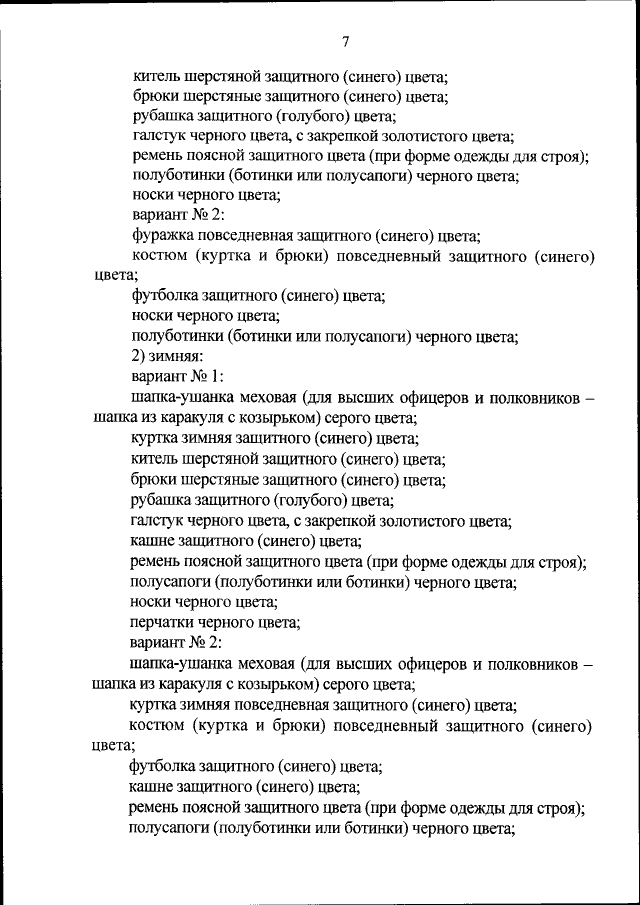 7

китель шерстяной защитного (синего) цвета;

брюки шерстяные защитного (синего) цвета;

рубашка защитного (голубого) цвета;

галстук черного цвета, с закрепкой золотистого цвета;

ремень поясной защитного цвета (при форме одежды для строя);

полуботинки (ботинки или полусапоги) черного цвета;

носки черного цвета;

вариант № 2:

фуражка повседневная защитного (синего) цвета;

костюм (куртка и брюки) повседневный защитного (синего) цвета;

футболка защитного (синего) цвета;

носки черного цвета;

полуботинки (ботинки или полусапоги) черного цвета;

2) зимняя:

вариант № 1:

шапка-ушанка меховая (для высших офицеров и полковников – шапка из каракуля с козырьком) серого цвета;

куртка зимняя защитного (синего) цвета;

китель шерстяной защитного (синего) цвета;

брюки шерстяные защитного (синего) цвета;

рубашка защитного (голубого) цвета;

галстук черного цвета, с закрепкой золотистого цвета;

кашне защитного (синего) цвета;

ремень поясной защитного цвета (при форме одежды для строя);

полусапоги (полуботинки или ботинки) черного цвета;

носки черного цвета;

перчатки черного цвета;

вариант № 2:

шапка-ушанка меховая (для высших офицеров и полковников – шапка из каракуля с козырьком) серого цвета;

куртка зимняя повседневная защитного (синего) цвета;

костюм (куртка и брюки) повседневный защитного (синего) цвета;

футболка защитного (синего) цвета;

кашне защитного (синего) цвета;

ремень поясной защитного цвета (при форме одежды для строя);

полусапоги (полуботинки или ботинки) черного цвета;